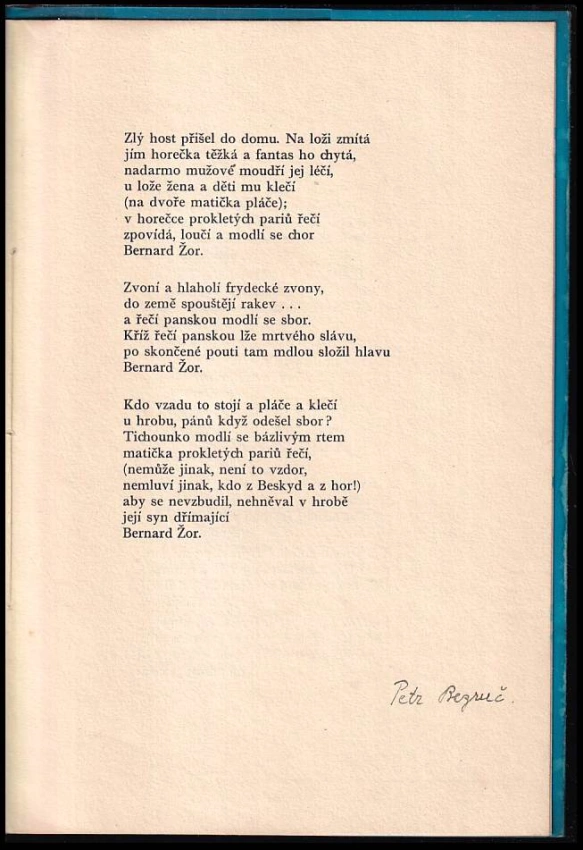 Zlý host přišel do domu. Na loži zmítá
jím horečka těžká a fantas ho chytá,
nadarmo mužové moudří jej léčí,
u lože žena a děti mu klečí
(na dvoře matička pláče);
v horečce prokletých pariů řečí
zpovídá, loučí a modlí se chor
Bernard Žor.

Zvoní a hlaholí frydecké zvony,
do země spouštějí rakev . . .
a řečí panskou modlí se sbor.
Kříž řečí panskou lže mrtvého slávu,
po skončené pouti tam mdlou složil hlavu
Bernard Žor.

Kdo vzadu to stojí a pláče a klečí
u hrobu, pánů když odešel sbor?
Tichounko modlí se bázlivým rtem
matička prokletých pariů řečí,
(nemůže jinak, není to vzdor,
nemluví jinak, kdo z Beskyd a z hor!)
aby se nevzbudil, nehněval v hrobě
její syn dřímající
Bernard Žor.

Petr Bezruč.